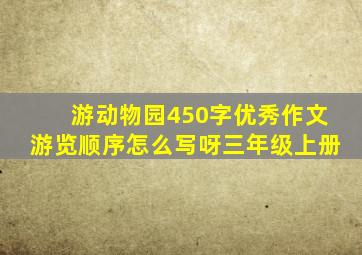 游动物园450字优秀作文
游览顺序怎么写呀三年级上册